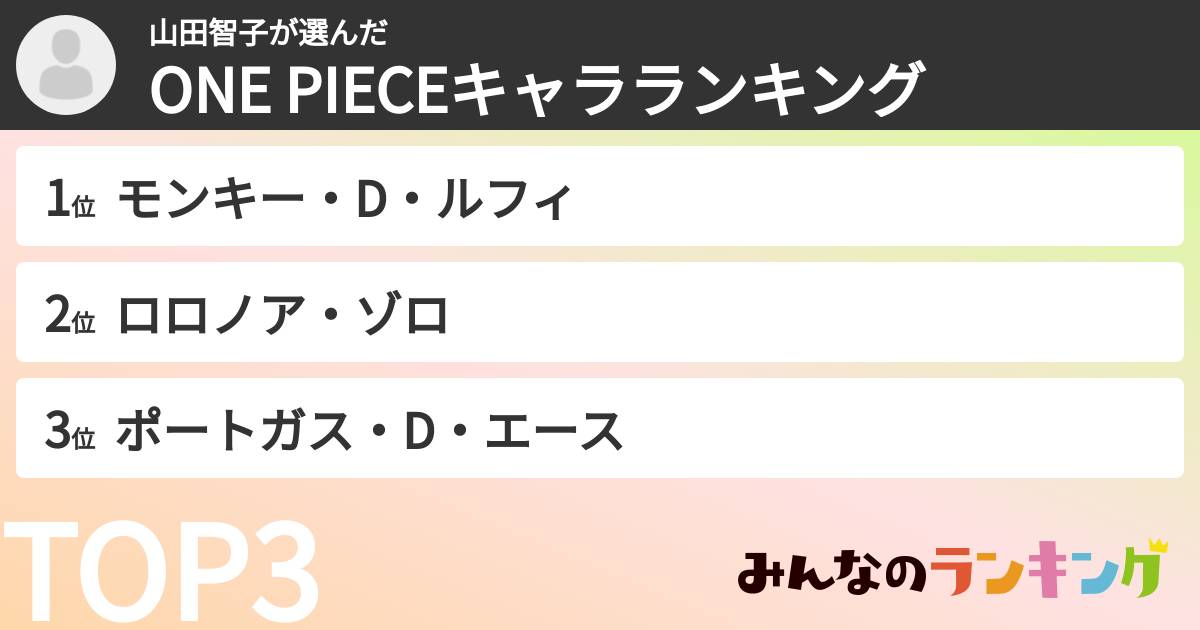 山田智子が選んだ
ONE PIECEキャラランキング

1位 モンキー・D・ルフィ

2位 ロロノア・ゾロ

3位 ポートガス・D・エース

TOP3

みんなのランキング